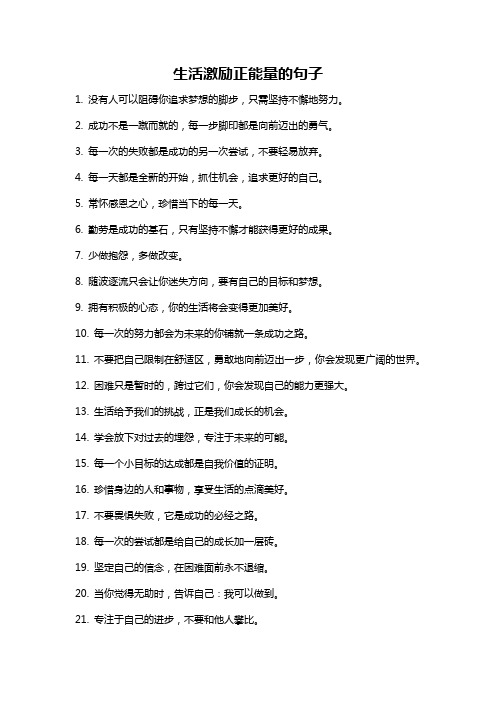 生活激励正能量的句子

1. 没有人可以阻碍你追求梦想的脚步，只需坚持不懈地努力。

2. 成功不是一蹴而就的，每一步脚印都是向前迈出的勇气。

3. 每一次的失败都是成功的另一次尝试，不要轻易放弃。

4. 每一天都是全新的开始，抓住机会，追求更好的自己。

5. 常怀感恩之心，珍惜当下的每一天。

6. 勤劳是成功的基石，只有坚持不懈才能获得更好的成果。

7. 少做抱怨，多做改变。

8. 随波逐流只会让你迷失方向，要有自己的目标和梦想。

9. 拥有积极的心态，你的生活将会变得更加美好。

10. 每一次的努力都会为未来的你铺就一条成功之路。

11. 不要把自己限制在舒适区，勇敢地向前迈出一步，你会发现更广阔的世界。

12. 困难只是暂时的，跨过它们，你会发现自己的能力更强大。

13. 生活给予我们的挑战，正是我们成长的机会。

14. 学会放下对过去的埋怨，专注于未来的可能。

15. 每一个小目标的达成都是自我价值的证明。

16. 珍惜身边的人和事物，享受生活的点滴美好。

17. 不要畏惧失败，它是成功的必经之路。

18. 每一次的尝试都是给自己的成长加一层砖。

19. 坚定自己的信念，在困难面前永不退缩。

20. 当你觉得无助时，告诉自己：我可以做到。

21. 专注于自己的进步，不要和他人攀比。